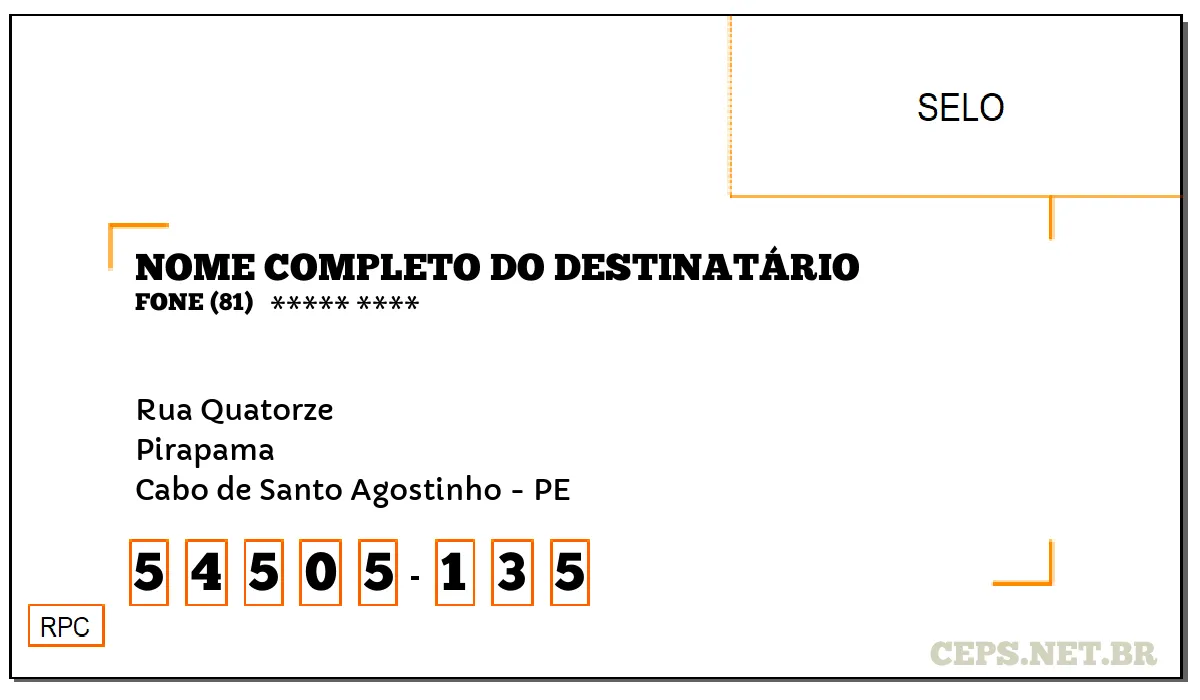 SELO

NOME COMPLETO DO DESTINATÁRIO
FONE (81) ***** ****

Rua Quatorze
Pirapama
Cabo de Santo Agostinho - PE

5 4 5 0 5 - 1 3 5

RPC

CEPS.NET.BR